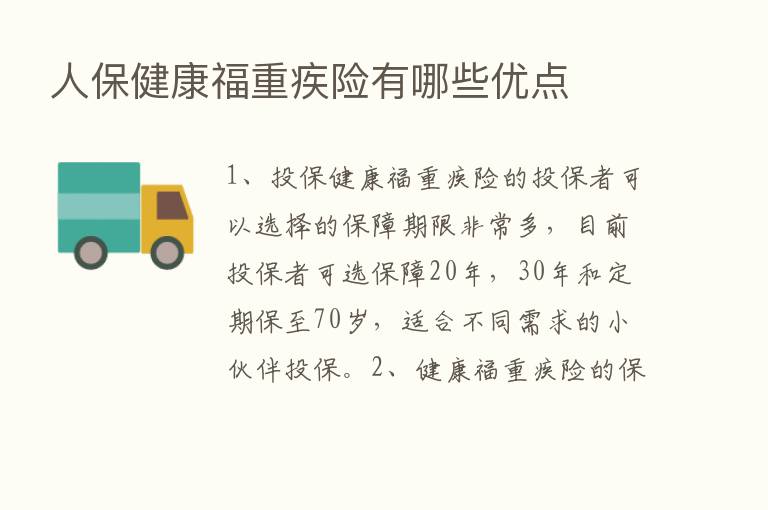 人保健康福重疾险有哪些优点

1、投保健康福重疾险的投保者可以选择的保障期限非常多，目前投保者可选保障20年，30年和定期保至70岁，适合不同需求的小伙伴投保。2、健康福重疾险的保